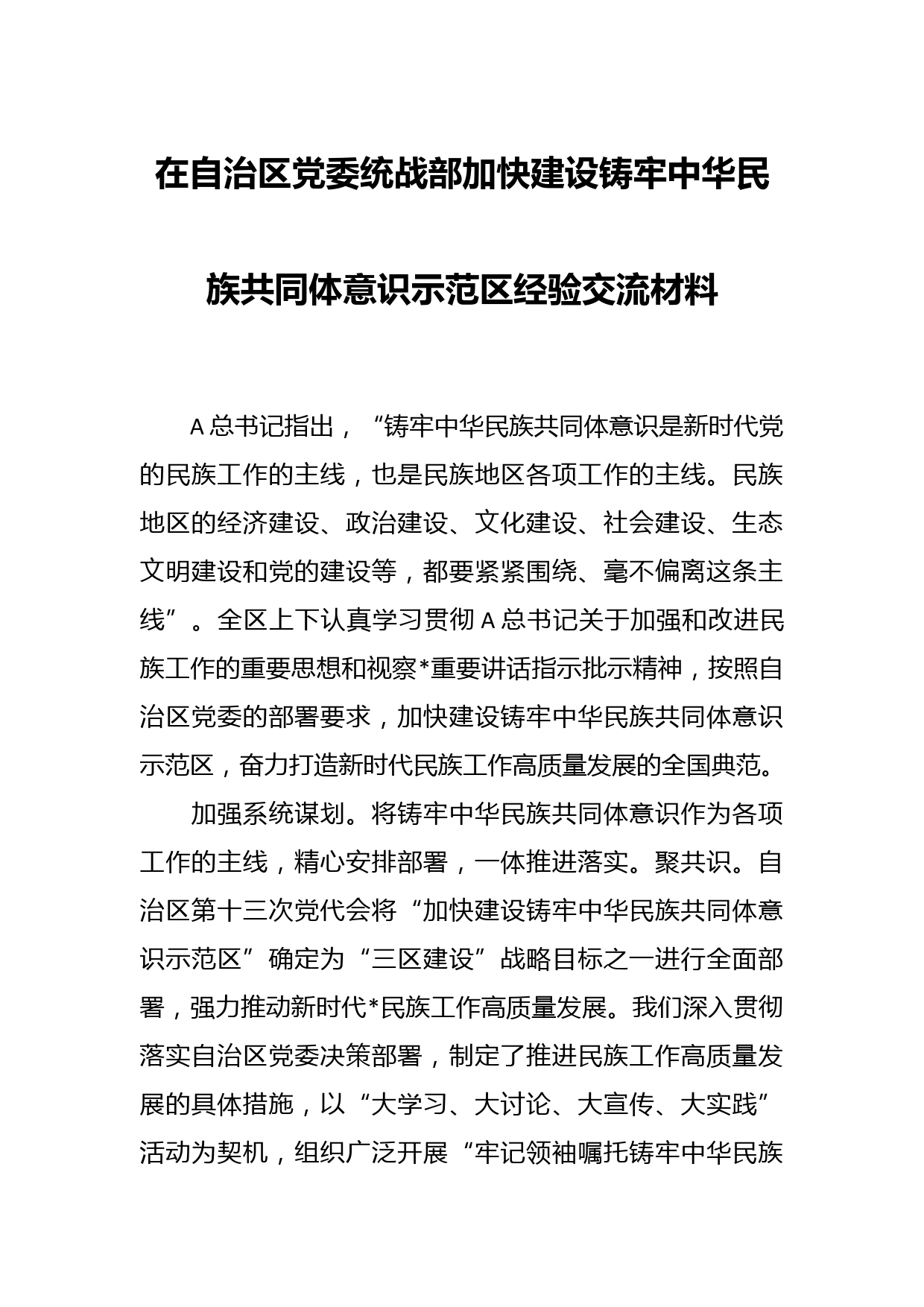 在自治区党委统战部加快建设铸牢中华民族共同体意识示范区经验交流材料

A总书记指出，“铸牢中华民族共同体意识是新时代党的民族工作的主线，也是民族地区各项工作的主线。民族地区的经济建设、政治建设、文化建设、社会建设、生态文明建设和党的建设等，都要紧紧围绕、毫不偏离这条主线”。全区上下认真学习贯彻A总书记关于加强和改进民族工作的重要思想和视察*重要讲话指示批示精神，按照自治区党委的部署要求，加快建设铸牢中华民族共同体意识示范区，奋力打造新时代民族工作高质量发展的全国典范。

加强系统谋划。将铸牢中华民族共同体意识作为各项工作的主线，精心安排部署，一体推进落实。聚共识。自治区第十三次党代会将“加快建设铸牢中华民族共同体意识示范区”确定为“三区建设”战略目标之一进行全面部署，强力推动新时代*民族工作高质量发展。我们深入贯彻落实自治区党委决策部署，制定了推进民族工作高质量发展的具体措施，以“大学习、大讨论、大宣传、大实践”活动为契机，组织广泛开展“牢记领袖嘱托铸牢中华民族